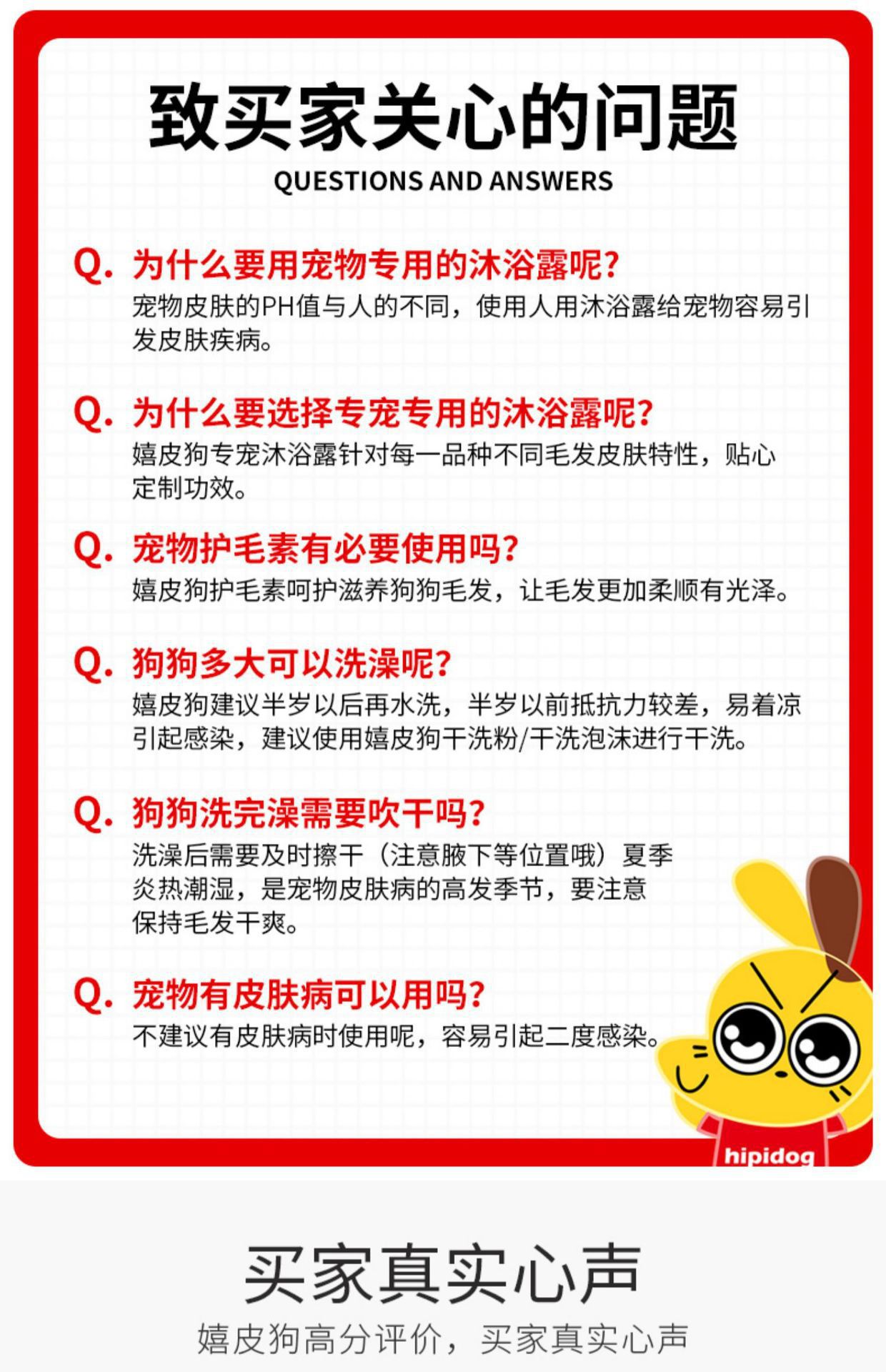 致买家关心的问题
QUESTIONS AND ANSWERS

Q. 为什么要用宠物专用的沐浴露呢?
宠物皮肤的PH值与人的不同，使用人用沐浴露给宠物容易引发皮肤疾病。

Q. 为什么要选择专宠专用的沐浴露呢?
嬉皮狗专宠沐浴露针对每一品种不同毛发皮肤特性，贴心定制功效。

Q. 宠物护毛素有必要使用吗?
嬉皮狗护毛素呵护滋养狗狗毛发，让毛发更加柔顺有光泽。

Q. 狗狗多大可以洗澡呢?
嬉皮狗建议半岁以后再水洗，半岁以前抵抗力较差，易着凉引起感染，建议使用嬉皮狗干洗粉/干洗泡沫进行干洗。

Q. 狗狗洗完澡需要吹干吗?
洗澡后需要及时擦干（注意腋下等位置哦）夏季炎热潮湿，是宠物皮肤病的高发季节，要注意保持毛发干爽。

Q. 宠物有皮肤病可以用吗?
不建议有皮肤病时使用呢，容易引起二度感染。

hipidog

买家真实心声
嬉皮狗高分评价，买家真实心声